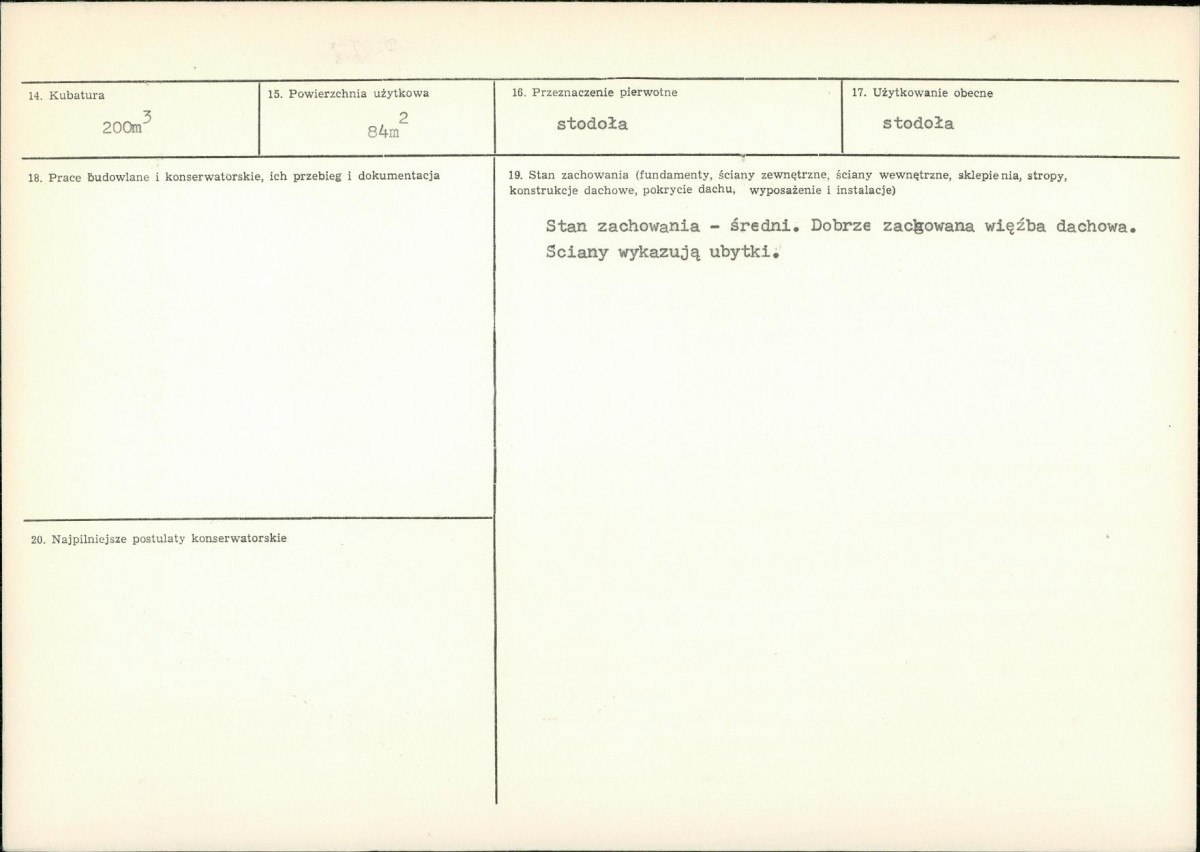 14. Kubatura
$200m^3$

15. Powierzchnia użytkowa
$84m^2$

16. Przeznaczenie pierwotne
stodoła

17. Użytkowanie obecne
stodoła

18. Prace budowlane i konserwatorskie, ich przebieg i dokumentacja

19. Stan zachowania (fundamenty, ściany zewnętrzne, ściany wewnętrzne, sklepienia, stropy, konstrukcje dachowe, pokrycie dachu, wyposażenie i instalacje)

Stan zachowania - średni. Dobrze zachowana więźba dachowa. Sciany wykazują ubytki.

20. Najpilniejsze postulaty konserwatorskie